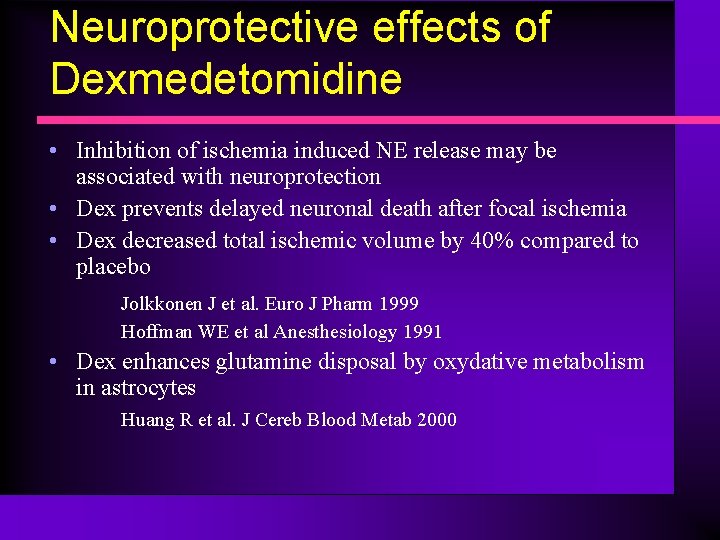 Neuroprotective effects of Dexmedetomidine

• Inhibition of ischemia induced NE release may be associated with neuroprotection
• Dex prevents delayed neuronal death after focal ischemia
• Dex decreased total ischemic volume by 40% compared to placebo

Jolkkonen J et al. Euro J Pharm 1999

Hoffman WE et al Anesthesiology 1991

• Dex enhances glutamine disposal by oxydative metabolism in astrocytes

Huang R et al. J Cereb Blood Metab 2000